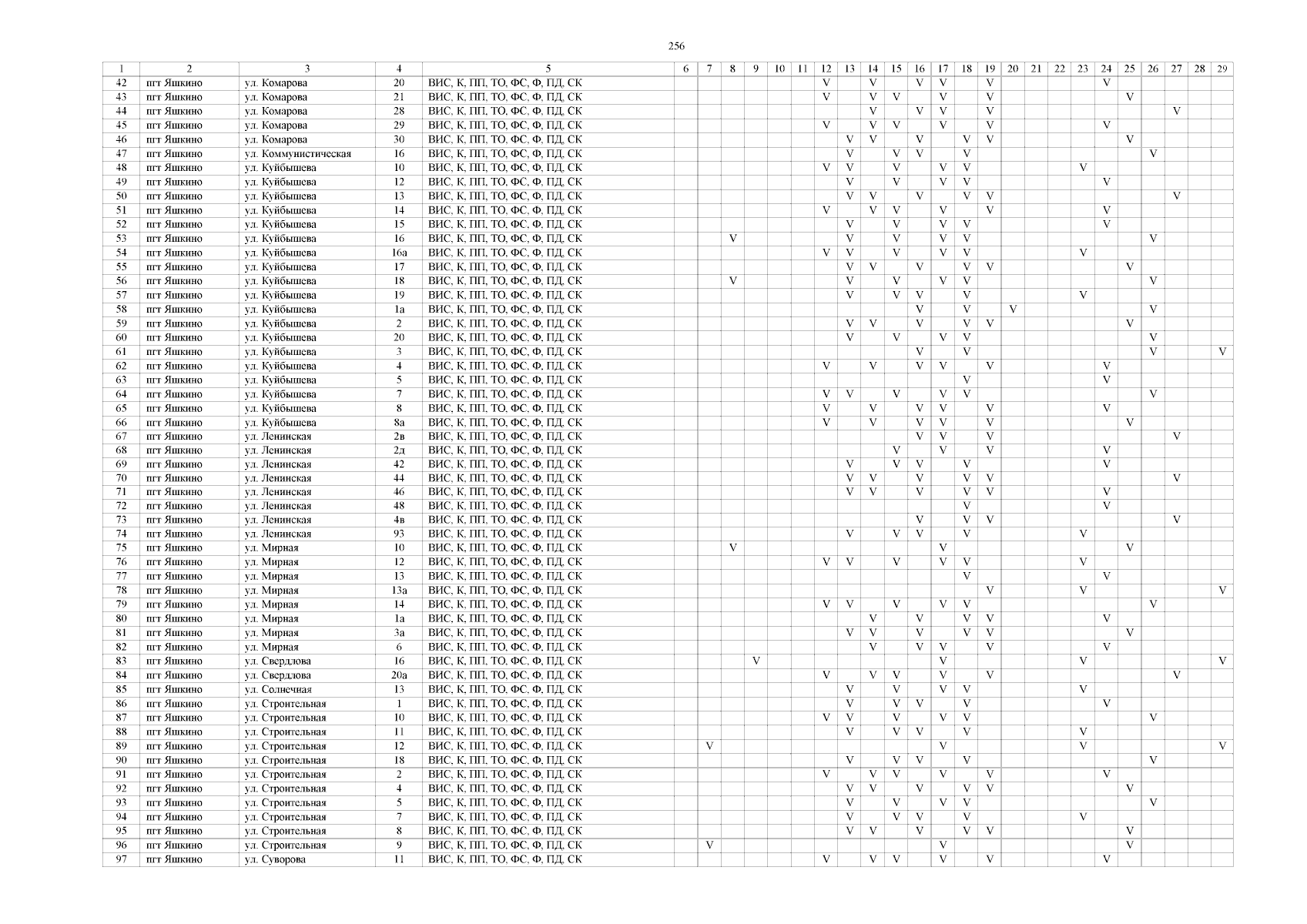 256

| 1 | 2 | 3 | 4 | 5 | 6 | 7 | 8 | 9 | 10 | 11 | 12 | 13 | 14 | 15 | 16 | 17 | 18 | 19 | 20 | 21 | 22 | 23 | 24 | 25 | 26 | 27 | 28 | 29 |
|---|---|---|---|---|---|---|---|---|---|---|---|---|---|---|---|---|---|---|---|---|---|---|---|---|---|---|---|---|
| 42 | пгт Яшкино | ул. Комарова | 20 | ВИС, К, ПП, ТО, ФС, Ф, ПД, СК | | | | | | | V | | V | | V | V | | V | | | | | V | | | | | |
| 43 | пгт Яшкино | ул. Комарова | 21 | ВИС, К, ПП, ТО, ФС, Ф, ПД, СК | | | | | | | V | | V | V | | V | | V | | | | | | V | | | | |
| 44 | пгт Яшкино | ул. Комарова | 28 | ВИС, К, ПП, ТО, ФС, Ф, ПД, СК | | | | | | | | | V | | V | V | | V | | | | | | | | V | | |
| 45 | пгт Яшкино | ул. Комарова | 29 | ВИС, К, ПП, ТО, ФС, Ф, ПД, СК | | | | | | | V | | V | V | | V | | V | | | | | V | | | | | |
| 46 | пгт Яшкино | ул. Комарова | 30 | ВИС, К, ПП, ТО, ФС, Ф, ПД, СК | | | | | | | | V | V | | V | | V | V | | | | | | V | | | | |
| 47 | пгт Яшкино | ул. Коммунистическая | 16 | ВИС, К, ПП, ТО, ФС, Ф, ПД, СК | | | | | | | | V | | V | V | | V | | | | | | | | V | | | |
| 48 | пгт Яшкино | ул. Куйбышева | 10 | ВИС, К, ПП, ТО, ФС, Ф, ПД, СК | | | | | | | V | V | | V | | V | V | | | | | V | | | | | | |
| 49 | пгт Яшкино | ул. Куйбышева | 12 | ВИС, К, ПП, ТО, ФС, Ф, ПД, СК | | | | | | | | V | | V | | V | V | | | | | | V | | | | | |
| 50 | пгт Яшкино | ул. Куйбышева | 13 | ВИС, К, ПП, ТО, ФС, Ф, ПД, СК | | | | | | | | V | V | | V | | V | V | | | | | | | | V | | |
| 51 | пгт Яшкино | ул. Куйбышева | 14 | ВИС, К, ПП, ТО, ФС, Ф, ПД, СК | | | | | | | V | | V | V | | V | | V | | | | | V | | | | | |
| 52 | пгт Яшкино | ул. Куйбышева | 15 | ВИС, К, ПП, ТО, ФС, Ф, ПД, СК | | | | | | | | V | | V | | V | V | | | | | | V | | | | | |
| 53 | пгт Яшкино | ул. Куйбышева | 16 | ВИС, К, ПП, ТО, ФС, Ф, ПД, СК | | | V | | | | | V | | V | | V | V | | | | | | | | V | | | |
| 54 | пгт Яшкино | ул. Куйбышева | 16а | ВИС, К, ПП, ТО, ФС, Ф, ПД, СК | | | | | | | V | V | | V | | V | V | | | | | V | | | | | | |
| 55 | пгт Яшкино | ул. Куйбышева | 17 | ВИС, К, ПП, ТО, ФС, Ф, ПД, СК | | | | | | | | V | V | | V | | V | V | | | | | | V | | | | |
| 56 | пгт Яшкино | ул. Куйбышева | 18 | ВИС, К, ПП, ТО, ФС, Ф, ПД, СК | | | V | | | | | V | | V | | V | V | | | | | | | | V | | | |
| 57 | пгт Яшкино | ул. Куйбышева | 19 | ВИС, К, ПП, ТО, ФС, Ф, ПД, СК | | | | | | | | V | | V | V | | V | | | | | V | | | | | | |
| 58 | пгт Яшкино | ул. Куйбышева | 1а | ВИС, К, ПП, ТО, ФС, Ф, ПД, СК | | | | | | | | | | | V | | V | | V | | | | | | V | | | |
| 59 | пгт Яшкино | ул. Куйбышева | 2 | ВИС, К, ПП, ТО, ФС, Ф, ПД, СК | | | | | | | | V | V | | V | | V | V | | | | | | V | | | | |
| 60 | пгт Яшкино | ул. Куйбышева | 20 | ВИС, К, ПП, ТО, ФС, Ф, ПД, СК | | | | | | | | V | | V | | V | V | | | | | | | | V | | | |
| 61 | пгт Яшкино | ул. Куйбышева | 3 | ВИС, К, ПП, ТО, ФС, Ф, ПД, СК | | | | | | | | | | | V | | V | | | | | | | | V | | | V |
| 62 | пгт Яшкино | ул. Куйбышева | 4 | ВИС, К, ПП, ТО, ФС, Ф, ПД, СК | | | | | | | V | | V | | V | V | | V | | | | | V | | | | | |
| 63 | пгт Яшкино | ул. Куйбышева | 5 | ВИС, К, ПП, ТО, ФС, Ф, ПД, СК | | | | | | | | | | | | | V | | | | | | V | | | | | |
| 64 | пгт Яшкино | ул. Куйбышева | 7 | ВИС, К, ПП, ТО, ФС, Ф, ПД, СК | | | | | | | V | V | | V | | V | V | | | | | | | | V | | | |
| 65 | пгт Яшкино | ул. Куйбышева | 8 | ВИС, К, ПП, ТО, ФС, Ф, ПД, СК | | | | | | | V | | V | | V | V | | V | | | | | V | | | | | |
| 66 | пгт Яшкино | ул. Куйбышева | 8а | ВИС, К, ПП, ТО, ФС, Ф, ПД, СК | | | | | | | V | | V | | V | V | | V | | | | | | V | | | | |
| 67 | пгт Яшкино | ул. Ленинская | 2в | ВИС, К, ПП, ТО, ФС, Ф, ПД, СК | | | | | | | | | | | V | V | | V | | | | | | | | V | | |
| 68 | пгт Яшкино | ул. Ленинская | 2д | ВИС, К, ПП, ТО, ФС, Ф, ПД, СК | | | | | | | | | | V | | V | | V | | | | | V | | | | | |
| 69 | пгт Яшкино | ул. Ленинская | 42 | ВИС, К, ПП, ТО, ФС, Ф, ПД, СК | | | | | | | | V | | V | V | | V | | | | | | V | | | | | |
| 70 | пгт Яшкино | ул. Ленинская | 44 | ВИС, К, ПП, ТО, ФС, Ф, ПД, СК | | | | | | | | V | V | | V | | V | V | | | | | | | | V | | |
| 71 | пгт Яшкино | ул. Ленинская | 46 | ВИС, К, ПП, ТО, ФС, Ф, ПД, СК | | | | | | | | V | V | | V | | V | V | | | | | V | | | | | |
| 72 | пгт Яшкино | ул. Ленинская | 48 | ВИС, К, ПП, ТО, ФС, Ф, ПД, СК | | | | | | | | | | | | | V | | | | | | V | | | | | |
| 73 | пгт Яшкино | ул. Ленинская | 4в | ВИС, К, ПП, ТО, ФС, Ф, ПД, СК | | | | | | | | | | | V | | V | V | | | | | | | | V | | |
| 74 | пгт Яшкино | ул. Ленинская | 93 | ВИС, К, ПП, ТО, ФС, Ф, ПД, СК | | | | | | | | V | | V | V | | V | | | | | V | | | | | | |
| 75 | пгт Яшкино | ул. Мирная | 10 | ВИС, К, ПП, ТО, ФС, Ф, ПД, СК | | | V | | | | | | | | | V | | | | | | | | V | | | | |
| 76 | пгт Яшкино | ул. Мирная | 12 | ВИС, К, ПП, ТО, ФС, Ф, ПД, СК | | | | | | | V | V | | V | | V | V | | | | | V | | | | | | |
| 77 | пгт Яшкино | ул. Мирная | 13 | ВИС, К, ПП, ТО, ФС, Ф, ПД, СК | | | | | | | | | | | | | V | | | | | | V | | | | | |
| 78 | пгт Яшкино | ул. Мирная | 13а | ВИС, К, ПП, ТО, ФС, Ф, ПД, СК | | | | | | | | | | | | | | V | | | | V | | | | | | V |
| 79 | пгт Яшкино | ул. Мирная | 14 | ВИС, К, ПП, ТО, ФС, Ф, ПД, СК | | | | | | | V | V | | V | | V | V | | | | | | | | V | | | |
| 80 | пгт Яшкино | ул. Мирная | 1а | ВИС, К, ПП, ТО, ФС, Ф, ПД, СК | | | | | | | | | V | | V | | V | V | | | | | V | | | | | |
| 81 | пгт Яшкино | ул. Мирная | 3а | ВИС, К, ПП, ТО, ФС, Ф, ПД, СК | | | | | | | | V | V | | V | | V | V | | | | | | V | | | | |
| 82 | пгт Яшкино | ул. Мирная | 6 | ВИС, К, ПП, ТО, ФС, Ф, ПД, СК | | | | | | | | | V | | V | V | | V | | | | | V | | | | | |
| 83 | пгт Яшкино | ул. Свердлова | 16 | ВИС, К, ПП, ТО, ФС, Ф, ПД, СК | | | | V | | | | | | | | V | | | | | | V | | | | | | V |
| 84 | пгт Яшкино | ул. Свердлова | 20а | ВИС, К, ПП, ТО, ФС, Ф, ПД, СК | | | | | | | V | | V | V | | V | | V | | | | | | | | V | | |
| 85 | пгт Яшкино | ул. Солнечная | 13 | ВИС, К, ПП, ТО, ФС, Ф, ПД, СК | | | | | | | | V | | V | | V | V | | | | | V | | | | | | |
| 86 | пгт Яшкино | ул. Строительная | 1 | ВИС, К, ПП, ТО, ФС, Ф, ПД, СК | | | | | | | | V | | V | V | | V | | | | | | V | | | | | |
| 87 | пгт Яшкино | ул. Строительная | 10 | ВИС, К, ПП, ТО, ФС, Ф, ПД, СК | | | | | | | V | V | | V | | V | V | | | | | | | | V | | | |
| 88 | пгт Яшкино | ул. Строительная | 11 | ВИС, К, ПП, ТО, ФС, Ф, ПД, СК | | | | | | | | V | | V | V | | V | | | | | V | | | | | | |
| 89 | пгт Яшкино | ул. Строительная | 12 | ВИС, К, ПП, ТО, ФС, Ф, ПД, СК | | V | | | | | | | | | | V | | | | | | V | | | | | | V |
| 90 | пгт Яшкино | ул. Строительная | 18 | ВИС, К, ПП, ТО, ФС, Ф, ПД, СК | | | | | | | | V | | V | V | | V | | | | | | | | V | | | |
| 91 | пгт Яшкино | ул. Строительная | 2 | ВИС, К, ПП, ТО, ФС, Ф, ПД, СК | | | | | | | V | | V | V | | V | | V | | | | | V | | | | | |
| 92 | пгт Яшкино | ул. Строительная | 4 | ВИС, К, ПП, ТО, ФС, Ф, ПД, СК | | | | | | | | V | V | | V | | V | V | | | | | | V | | | | |
| 93 | пгт Яшкино | ул. Строительная | 5 | ВИС, К, ПП, ТО, ФС, Ф, ПД, СК | | | | | | | | V | | V | | V | V | | | | | | | | V | | | |
| 94 | пгт Яшкино | ул. Строительная | 7 | ВИС, К, ПП, ТО, ФС, Ф, ПД, СК | | | | | | | | V | | V | V | | V | | | | | V | | | | | | |
| 95 | пгт Яшкино | ул. Строительная | 8 | ВИС, К, ПП, ТО, ФС, Ф, ПД, СК | | | | | | | | V | V | | V | | V | V | | | | | | V | | | | |
| 96 | пгт Яшкино | ул. Строительная | 9 | ВИС, К, ПП, ТО, ФС, Ф, ПД, СК | | V | | | | | | | | | | V | | | | | | | | V | | | | |
| 97 | пгт Яшкино | ул. Суворова | 11 | ВИС, К, ПП, ТО, ФС, Ф, ПД, СК | | | | | | | V | | V | V | | V | | V | | | | | V | | | | | |